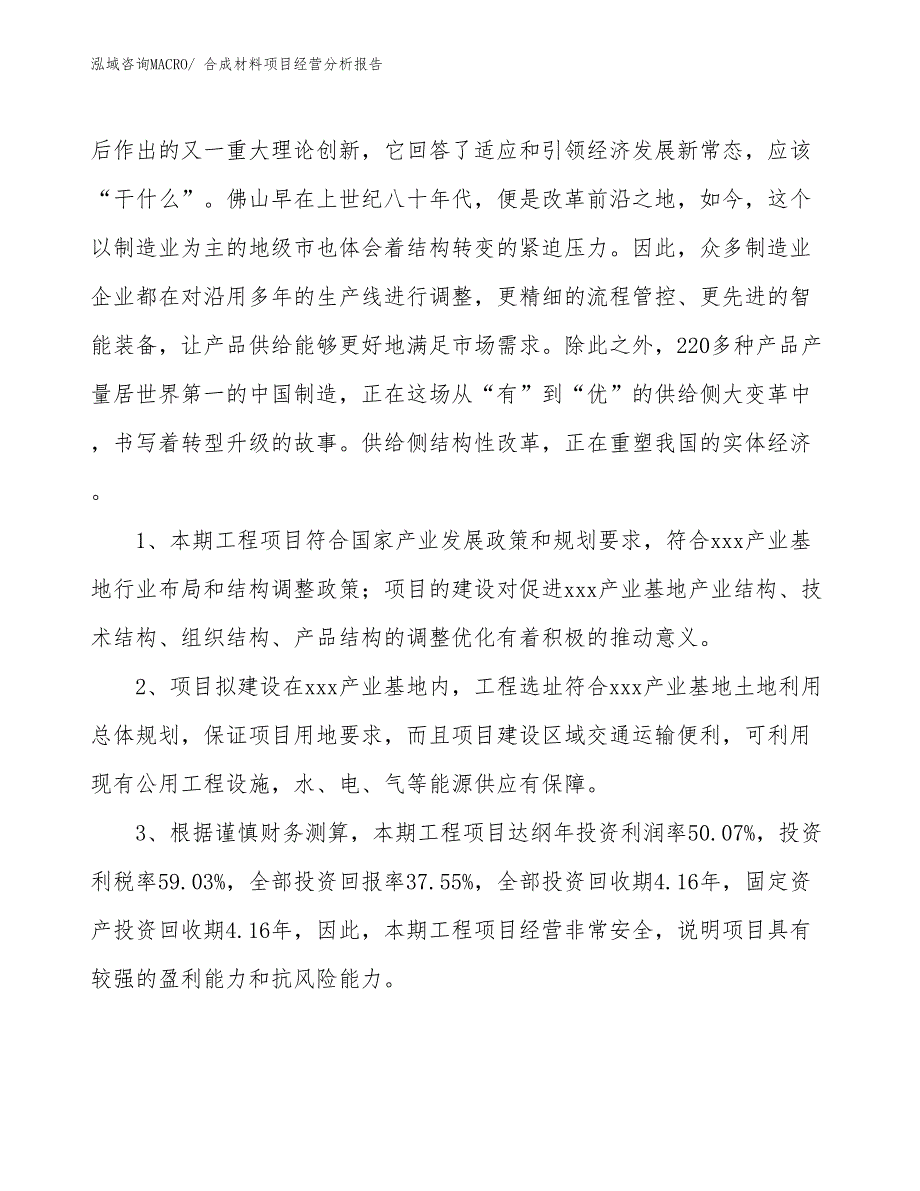 泓域咨询MACRO/ 合成材料项目经营分析报告

后作出的又一重大理论创新，它回答了适应和引领经济发展新常态，应该“干什么”。佛山早在上世纪八十年代，便是改革前沿之地，如今，这个以制造业为主的地级市也体会着结构转变的紧迫压力。因此，众多制造业企业都在对沿用多年的生产线进行调整，更精细的流程管控、更先进的智能装备，让产品供给能够更好地满足市场需求。除此之外，220多种产品产量居世界第一的中国制造，正在这场从“有”到“优”的供给侧大变革中，书写着转型升级的故事。供给侧结构性改革，正在重塑我国的实体经济。

1、本期工程项目符合国家产业发展政策和规划要求，符合xxx产业基地行业布局和结构调整政策；项目的建设对促进xxx产业基地产业结构、技术结构、组织结构、产品结构的调整优化有着积极的推动意义。

2、项目拟建设在xxx产业基地内，工程选址符合xxx产业基地土地利用总体规划，保证项目用地要求，而且项目建设区域交通运输便利，可利用现有公用工程设施，水、电、气等能源供应有保障。

3、根据谨慎财务测算，本期工程项目达纲年投资利润率50.07%，投资利税率59.03%，全部投资回报率37.55%，全部投资回收期4.16年，固定资产投资回收期4.16年，因此，本期工程项目经营非常安全，说明项目具有较强的盈利能力和抗风险能力。